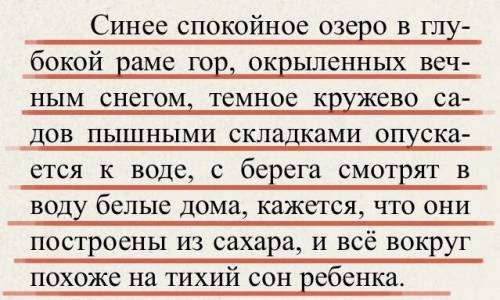 Синее спокойное озеро в глубокой раме гор, окрыленных вечным снегом, темное кружево садов пышными складками опускается к воде, с берега смотрят в воду белые дома, кажется, что они построены из сахара, и всё вокруг похоже на тихий сон ребенка.